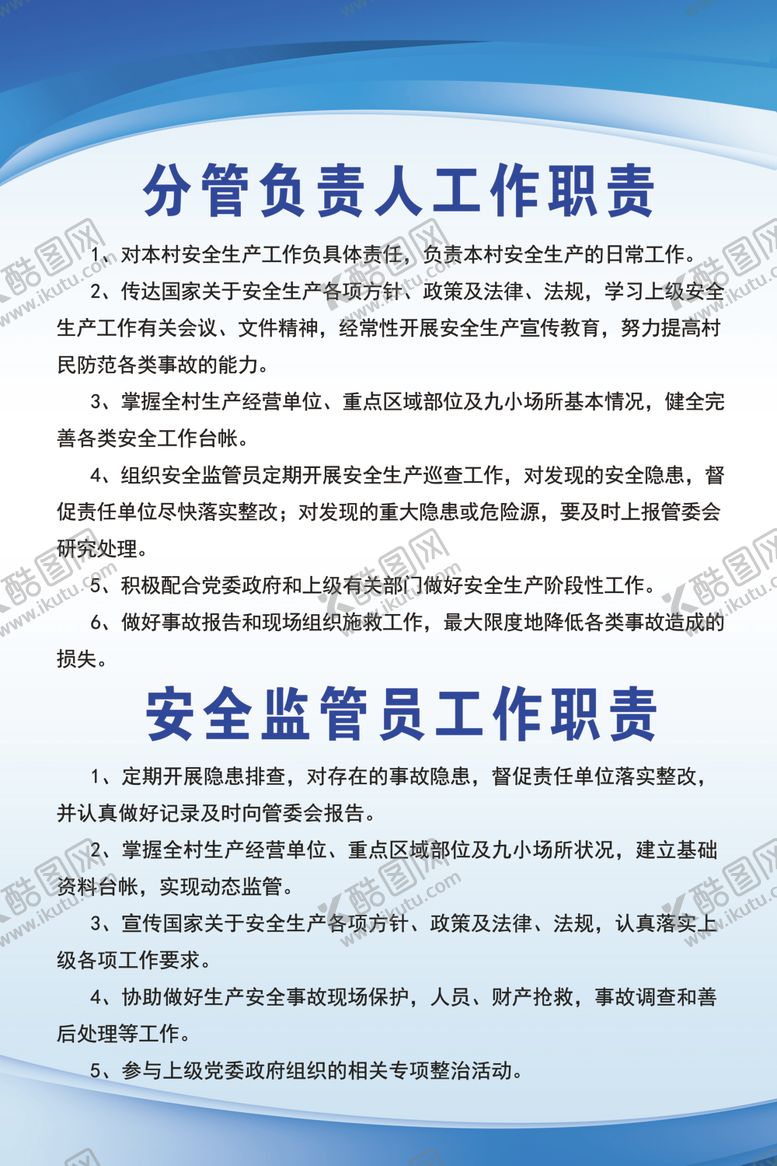 分管负责人工作职责

1、对本村安全生产工作负具体责任，负责本村安全生产的日常工作。

2、传达国家关于安全生产各项方针、政策及法律、法规，学习上级安全生产工作有关会议、文件精神，经常性开展安全生产宣传教育，努力提高村民防范各类事故的能力。

3、掌握全村生产经营单位、重点区域部位及九小场所基本情况，健全完善各类安全工作台帐。

4、组织安全监管员定期开展安全生产巡查工作，对发现的安全隐患，督促责任单位尽快落实整改；对发现的重大隐患或危险源，要及时上报管委会研究处理。

5、积极配合党委政府和上级有关部门做好安全生产阶段性工作。

6、做好事故报告和现场组织施救工作，最大限度地降低各类事故造成的损失。

安全监管员工作职责

1、定期开展隐患排查，对存在的事故隐患，督促责任单位落实整改，并认真做好记录及时向管委会报告。

2、掌握全村生产经营单位、重点区域部位及九小场所状况，建立基础资料台帐，实现动态监管。

3、宣传国家关于安全生产各项方针、政策及法律、法规，认真落实上级各项工作要求。

4、协助做好生产安全事故现场保护，人员、财产抢救，事故调查和善后处理等工作。

5、参与上级党委政府组织的相关专项整治活动。

酷图网 www.ikutu.com